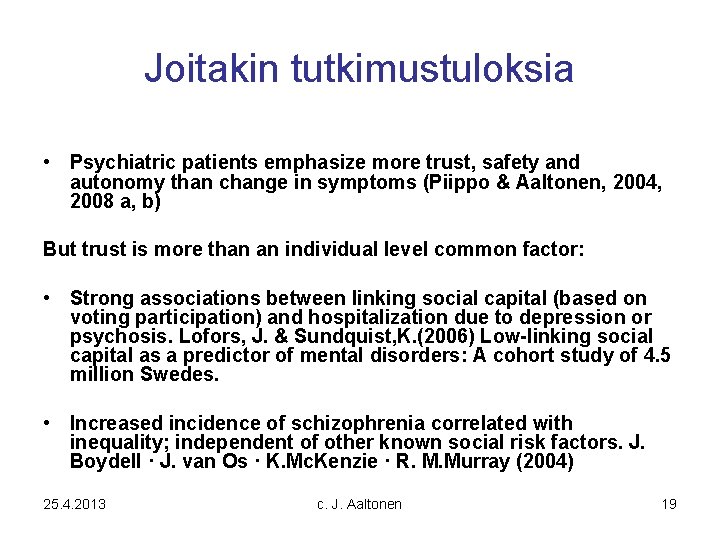 Joitakin tutkimustuloksia

• Psychiatric patients emphasize more trust, safety and autonomy than change in symptoms (Piippo & Aaltonen, 2004, 2008 a, b)

But trust is more than an individual level common factor:

• Strong associations between linking social capital (based on voting participation) and hospitalization due to depression or psychosis. Lofors, J. & Sundquist,K.(2006) Low-linking social capital as a predictor of mental disorders: A cohort study of 4.5 million Swedes.

• Increased incidence of schizophrenia correlated with inequality; independent of other known social risk factors. J. Boydell · J. van Os · K.McKenzie · R. M.Murray (2004)

25.4.2013 c. J. Aaltonen 19